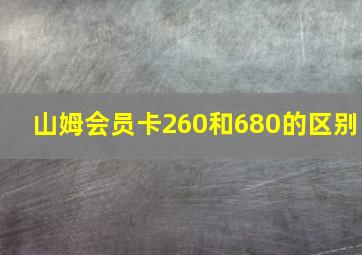 山姆会员卡260和680的区别